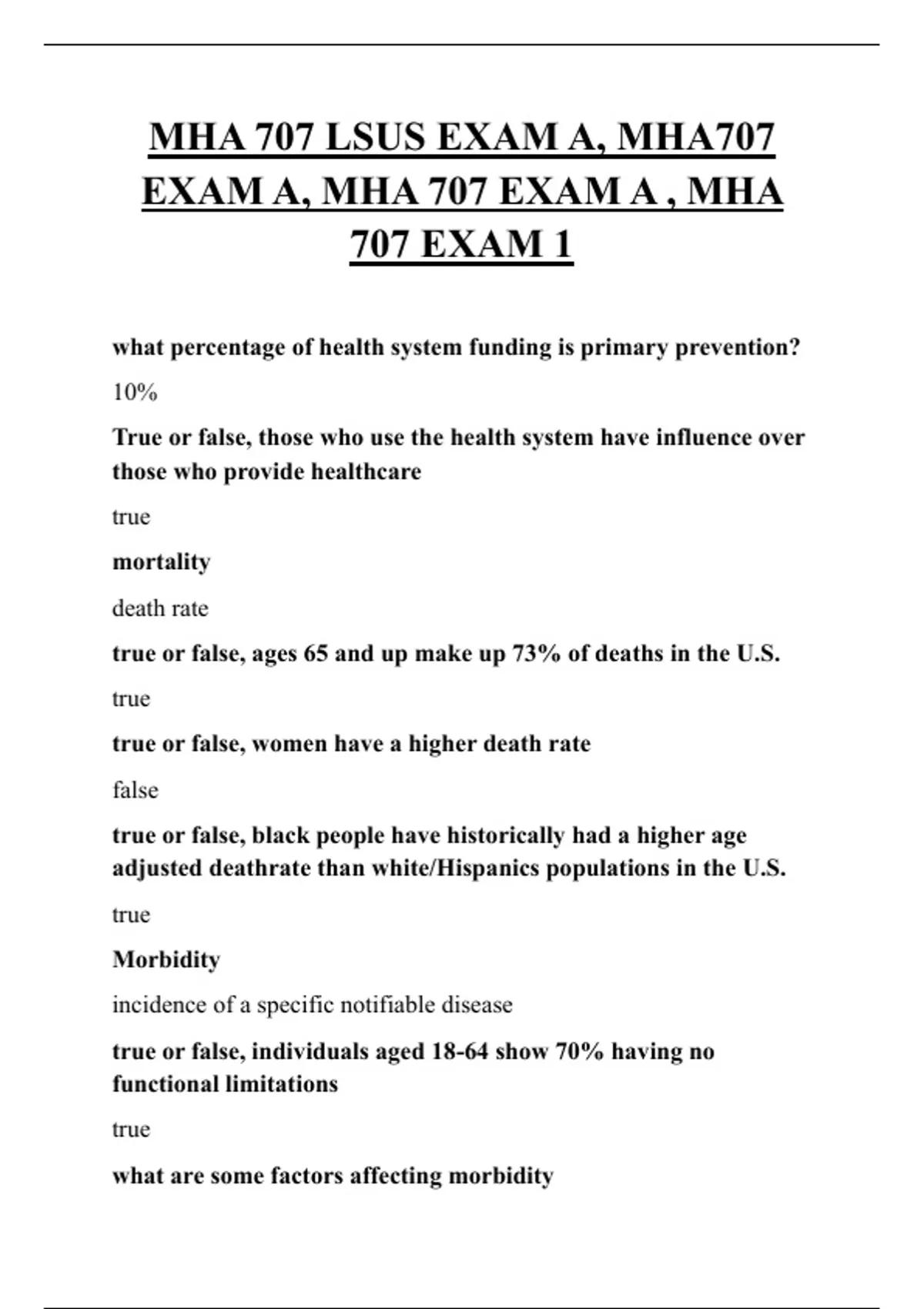 MHA 707 LSUS EXAM A, MHA707 EXAM A, MHA 707 EXAM A , MHA 707 EXAM 1

what percentage of health system funding is primary prevention?

10%

True or false, those who use the health system have influence over those who provide healthcare

true

mortality

death rate

true or false, ages 65 and up make up 73% of deaths in the U.S.

true

true or false, women have a higher death rate

false

true or false, black people have historically had a higher age adjusted deathrate than white/Hispanics populations in the U.S.

true

Morbidity

incidence of a specific notifiable disease

true or false, individuals aged 18-64 show 70% having no functional limitations

true

what are some factors affecting morbidity